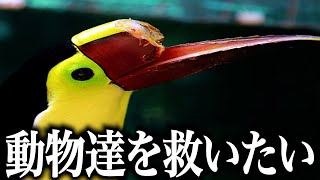 動物達を救いたい